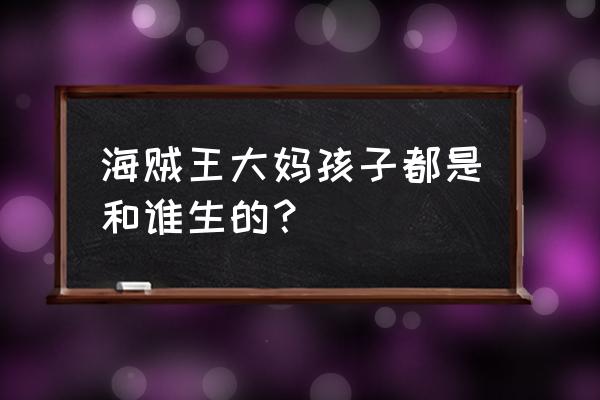 海贼王大妈孩子都是和谁生的？